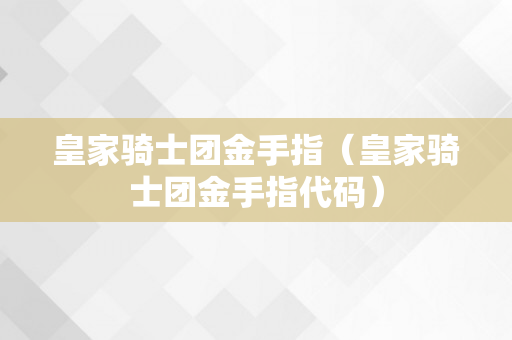 皇家骑士团金手指（皇家骑士团金手指代码）